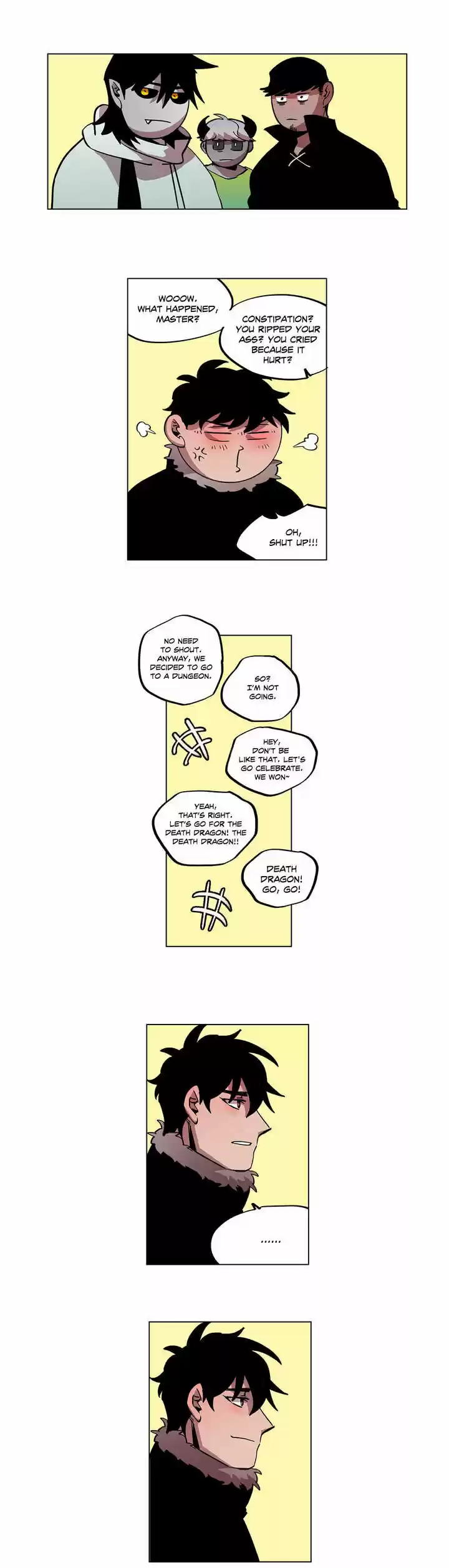 WOOOW. WHAT HAPPENED, MASTER?

CONSTIPATION? YOU RIPPED YOUR ASS? YOU CRIED BECAUSE IT HURT?

OH, SHUT UP!!!

NO NEED TO SHOUT. ANYWAY, WE DECIDED TO GO TO A DUNGEON.

SO? I'M NOT GOING.

HEY, DON'T BE LIKE THAT. LET'S GO CELEBRATE. WE WON~

YEAH, THAT'S RIGHT. LET'S GO FOR THE DEATH DRAGON! THE DEATH DRAGON!!

DEATH DRAGON! GO, GO!

......